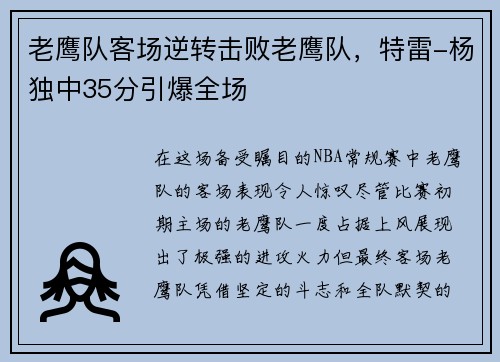 老鹰队客场逆转击败老鹰队，特雷-杨独中35分引爆全场

在这场备受瞩目的NBA常规赛中老鹰队的客场表现令人惊叹尽管比赛初期主场的老鹰队一度占据上风展现出了极强的进攻火力但最终客场老鹰队凭借坚定的斗志和全队默契的